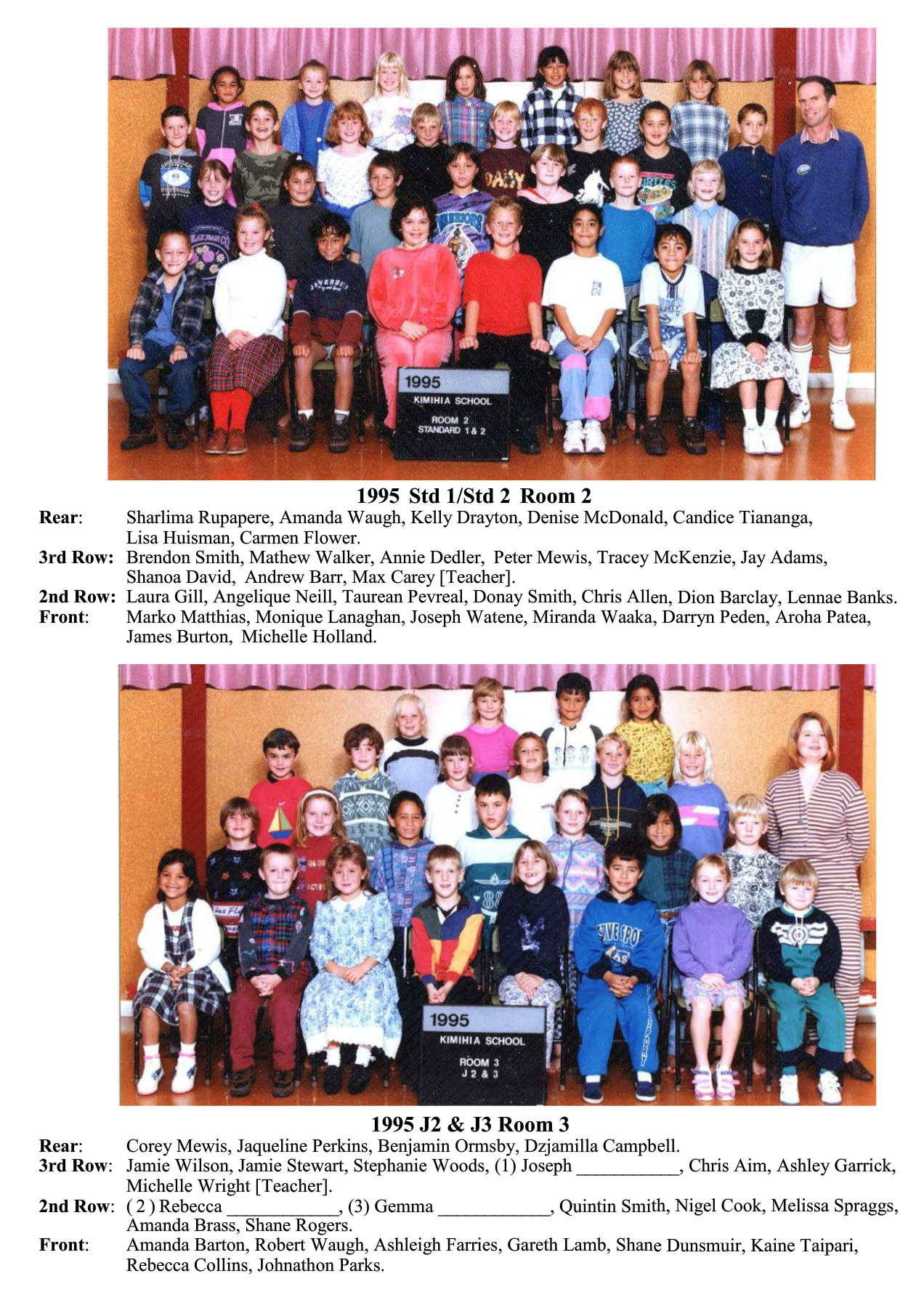 1995
KIMIHIA SCHOOL
ROOM 2
STANDARD 1 & 2

1995 Std 1/Std 2 Room 2

Rear: Sharlima Rupapere, Amanda Waugh, Kelly Drayton, Denise McDonald, Candice Tiananga, Lisa Huisman, Carmen Flower.
3rd Row: Brendon Smith, Mathew Walker, Annie Dedler, Peter Mewis, Tracey McKenzie, Jay Adams, Shanoa David, Andrew Barr, Max Carey [Teacher].
2nd Row: Laura Gill, Angelique Neill, Taurean Pevreal, Donay Smith, Chris Allen, Dion Barclay, Lennae Banks.
Front: Marko Matthias, Monique Lanaghan, Joseph Watene, Miranda Waaka, Darryn Peden, Aroha Patea, James Burton, Michelle Holland.

1995
KIMIHIA SCHOOL
ROOM 3
J 2 & 3

1995 J2 & J3 Room 3

Rear: Corey Mewis, Jaqueline Perkins, Benjamin Ormsby, Dzjamilla Campbell.
3rd Row: Jamie Wilson, Jamie Stewart, Stephanie Woods, (1) Joseph ____, Chris Aim, Ashley Garrick, Michelle Wright [Teacher].
2nd Row: ( 2 ) Rebecca ____, (3) Gemma ____, Quintin Smith, Nigel Cook, Melissa Spraggs, Amanda Brass, Shane Rogers.
Front: Amanda Barton, Robert Waugh, Ashleigh Farries, Gareth Lamb, Shane Dunsmuir, Kaine Taipari, Rebecca Collins, Johnathon Parks.